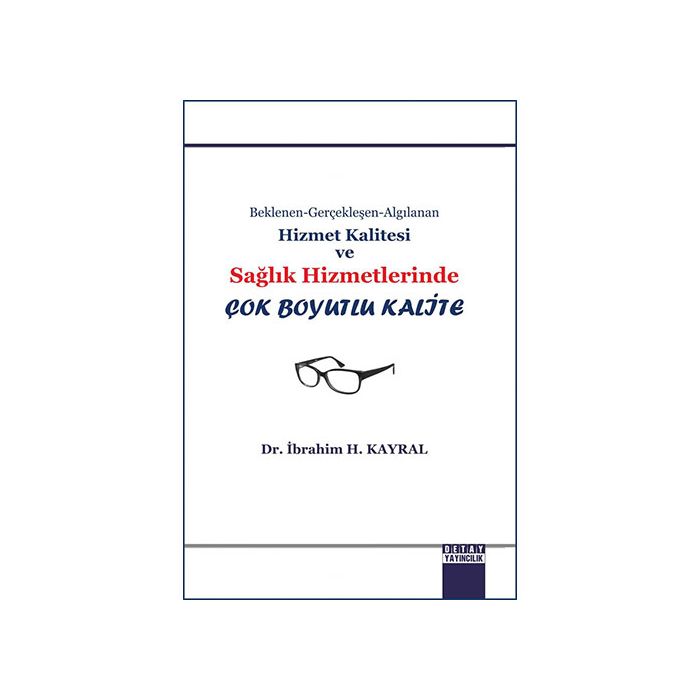 Beklenen-Gerçekleşen-Algılanan
Hizmet Kalitesi
ve
Sağlık Hizmetlerinde
ÇOK BOYUTLU KALİTE

Dr. İbrahim H. KAYRAL

DETAY
YAYINCILIK